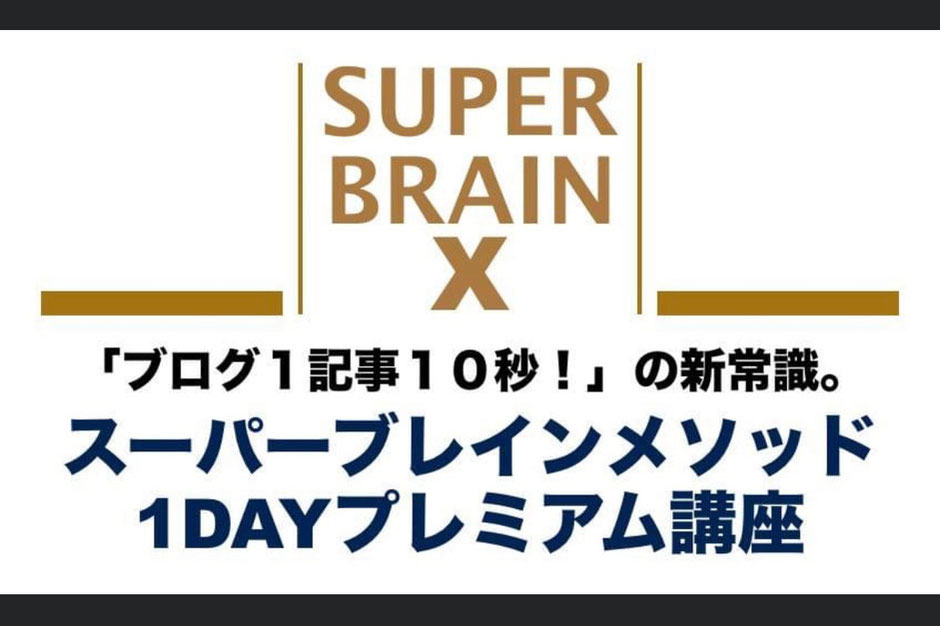 SUPER
BRAIN
X

「ブログ１記事１０秒！」の新常識。

スーパーブレインメソッド
1DAYプレミアム講座